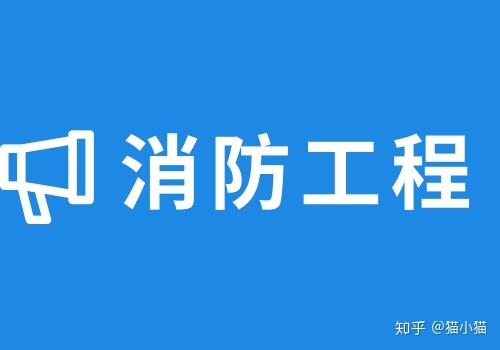 消防工程

知乎 @猫小猫